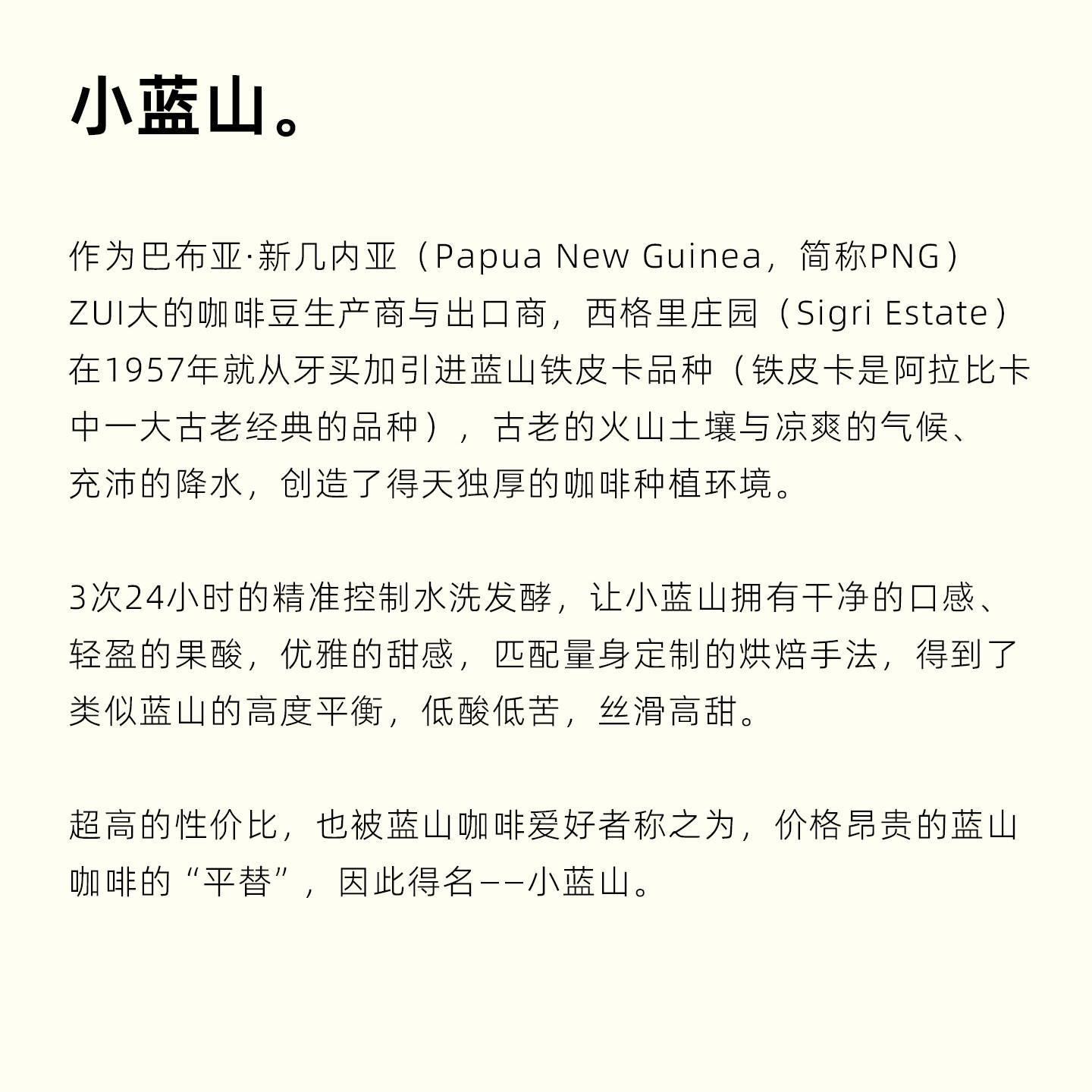 小蓝山。

作为巴布亚·新几内亚（Papua New Guinea，简称PNG）ZUI大的咖啡豆生产商与出口商，西格里庄园（Sigri Estate）在1957年就从牙买加引进蓝山铁皮卡品种（铁皮卡是阿拉比卡中一大古老经典的品种），古老的火山土壤与凉爽的气候、充沛的降水，创造了得天独厚的咖啡种植环境。

3次24小时的精准控制水洗发酵，让小蓝山拥有干净的口感、轻盈的果酸，优雅的甜感，匹配量身定制的烘焙手法，得到了类似蓝山的高度平衡，低酸低苦，丝滑高甜。

超高的性价比，也被蓝山咖啡爱好者称之为，价格昂贵的蓝山咖啡的“平替”，因此得名——小蓝山。